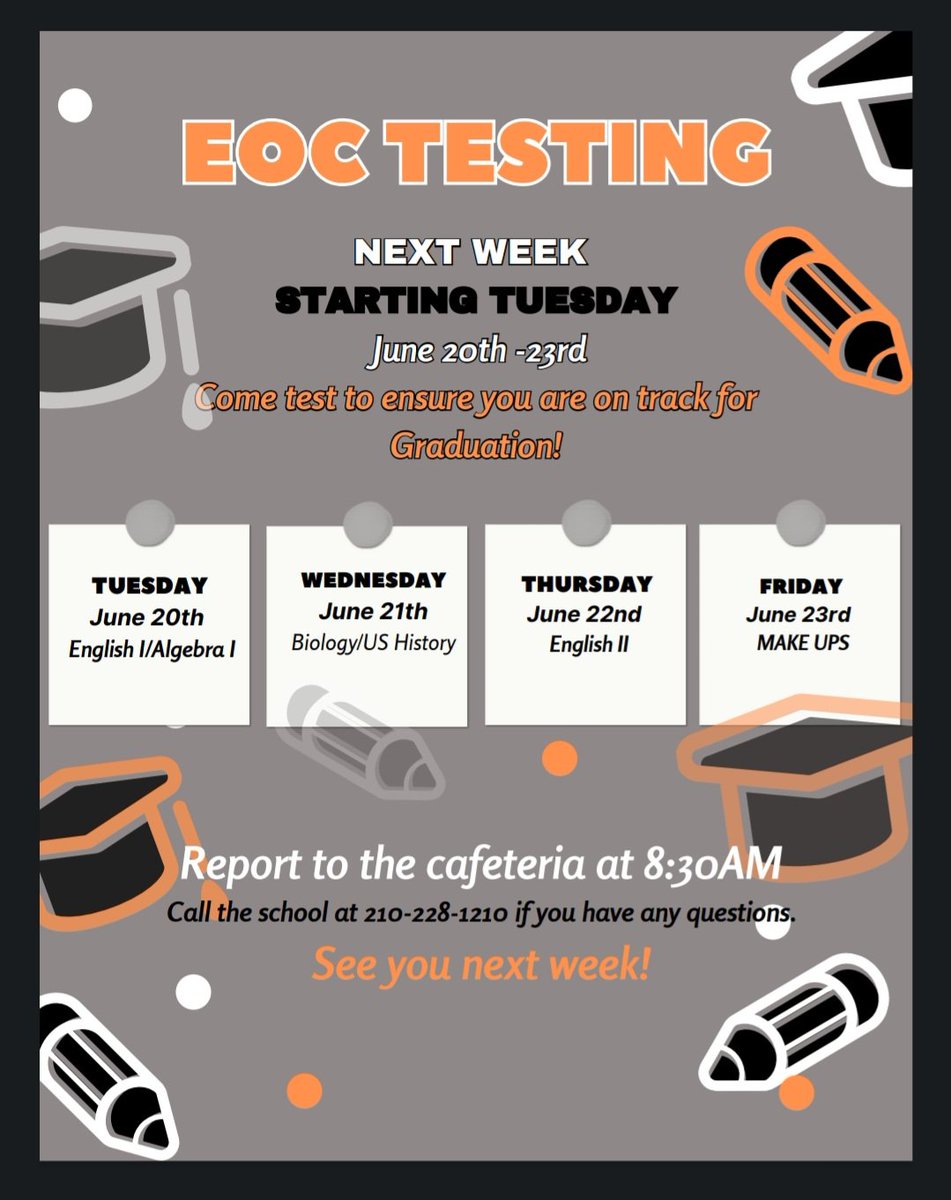 EOC TESTING

NEXT WEEK
STARTING TUESDAY
June 20th -23rd
Come test to ensure you are on track for Graduation!

TUESDAY
June 20th
English I/Algebra I

WEDNESDAY
June 21th
Biology/US History

THURSDAY
June 22nd
English II

FRIDAY
June 23rd
MAKE UPS

Report to the cafeteria at 8:30AM
Call the school at 210-228-1210 if you have any questions.
See you next week!